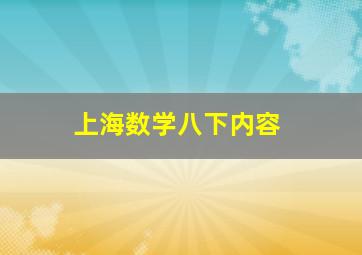 上海数学八下内容